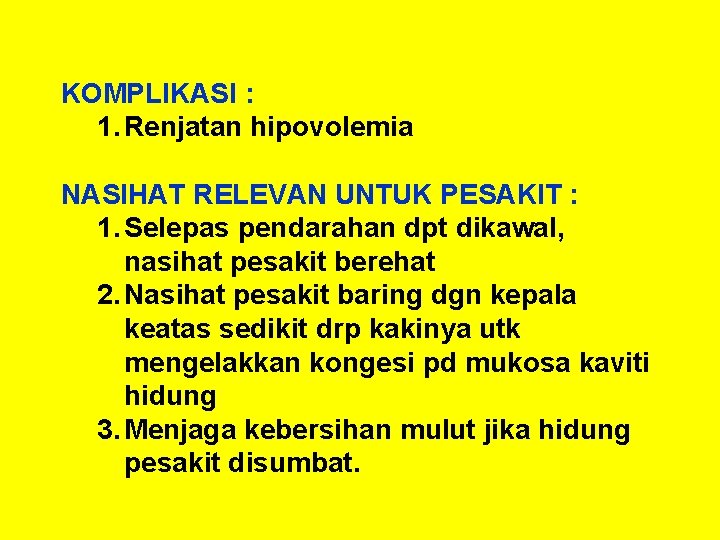 KOMPLIKASI :
1. Renjatan hipovolemia

NASIHAT RELEVAN UNTUK PESAKIT :
1. Selepas pendarahan dpt dikawal, nasihat pesakit berehat
2. Nasihat pesakit baring dgn kepala keatas sedikit drp kakinya utk mengelakkan kongesi pd mukosa kaviti hidung
3. Menjaga kebersihan mulut jika hidung pesakit disumbat.